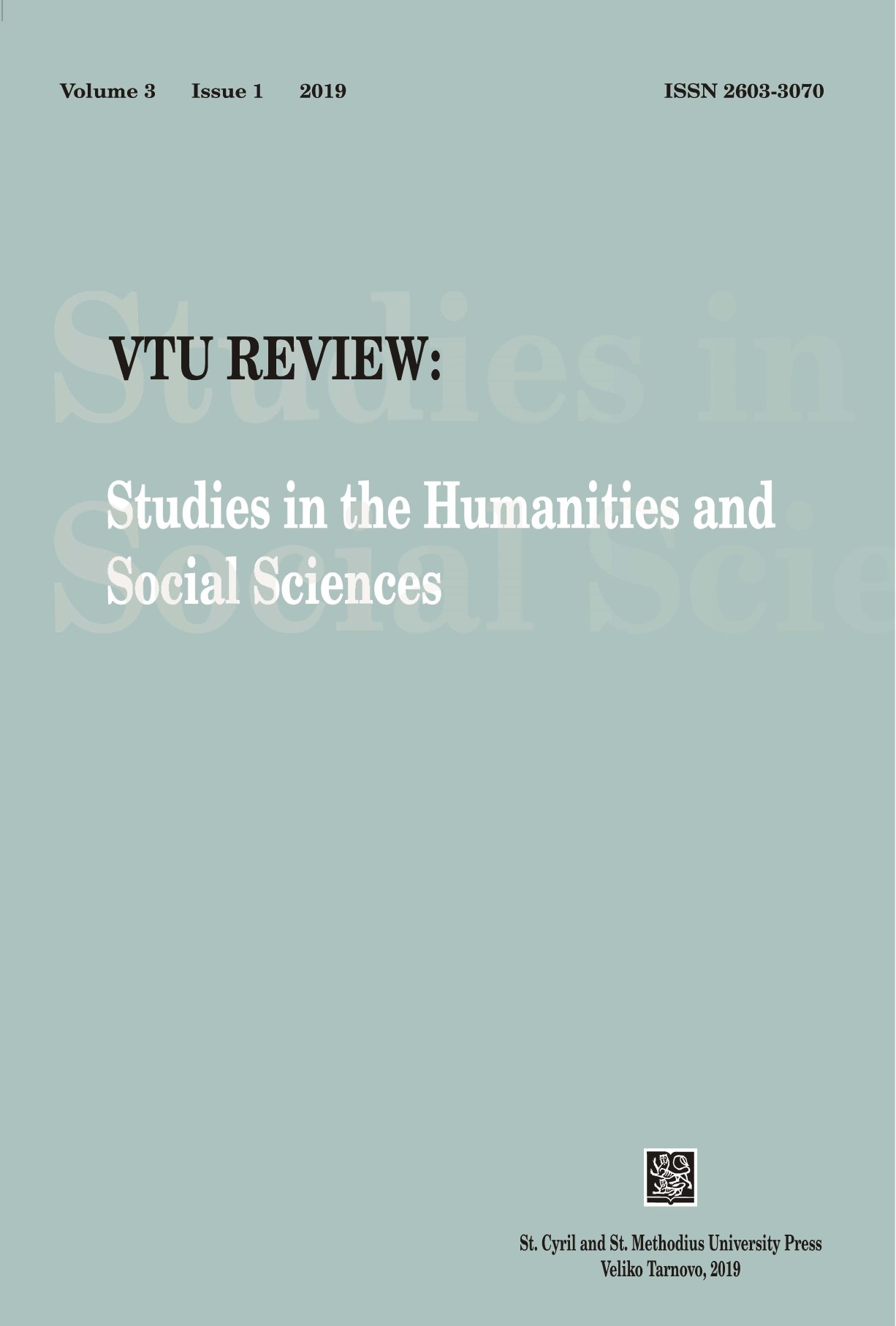 Volume 3 Issue 1 2019 ISSN 2603-3070

VTU REVIEW:

Studies in the Humanities and Social Sciences

St. Cyril and St. Methodius University Press
Veliko Tarnovo, 2019